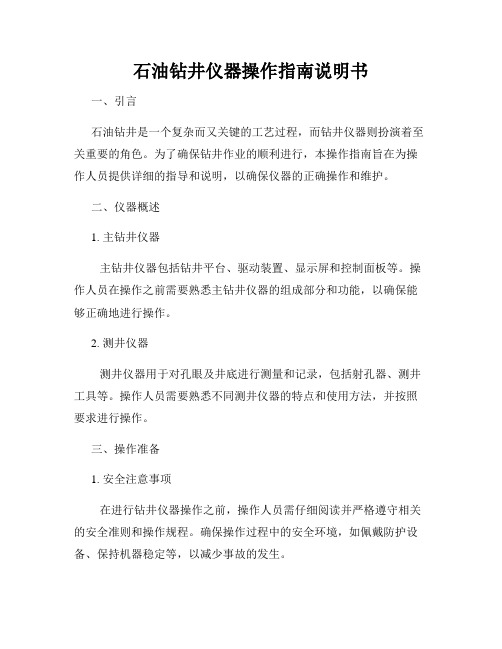 石油钻井仪器操作指南说明书

一、引言

石油钻井是一个复杂而又关键的工艺过程，而钻井仪器则扮演着至关重要的角色。为了确保钻井作业的顺利进行，本操作指南旨在为操作人员提供详细的指导和说明，以确保仪器的正确操作和维护。

二、仪器概述

1. 主钻井仪器

主钻井仪器包括钻井平台、驱动装置、显示屏和控制面板等。操作人员在操作之前需要熟悉主钻井仪器的组成部分和功能，以确保能够正确地进行操作。

2. 测井仪器

测井仪器用于对孔眼及井底进行测量和记录，包括射孔器、测井工具等。操作人员需要熟悉不同测井仪器的特点和使用方法，并按照要求进行操作。

三、操作准备

1. 安全注意事项

在进行钻井仪器操作之前，操作人员需仔细阅读并严格遵守相关的安全准则和操作规程。确保操作过程中的安全环境，如佩戴防护设备、保持机器稳定等，以减少事故的发生。